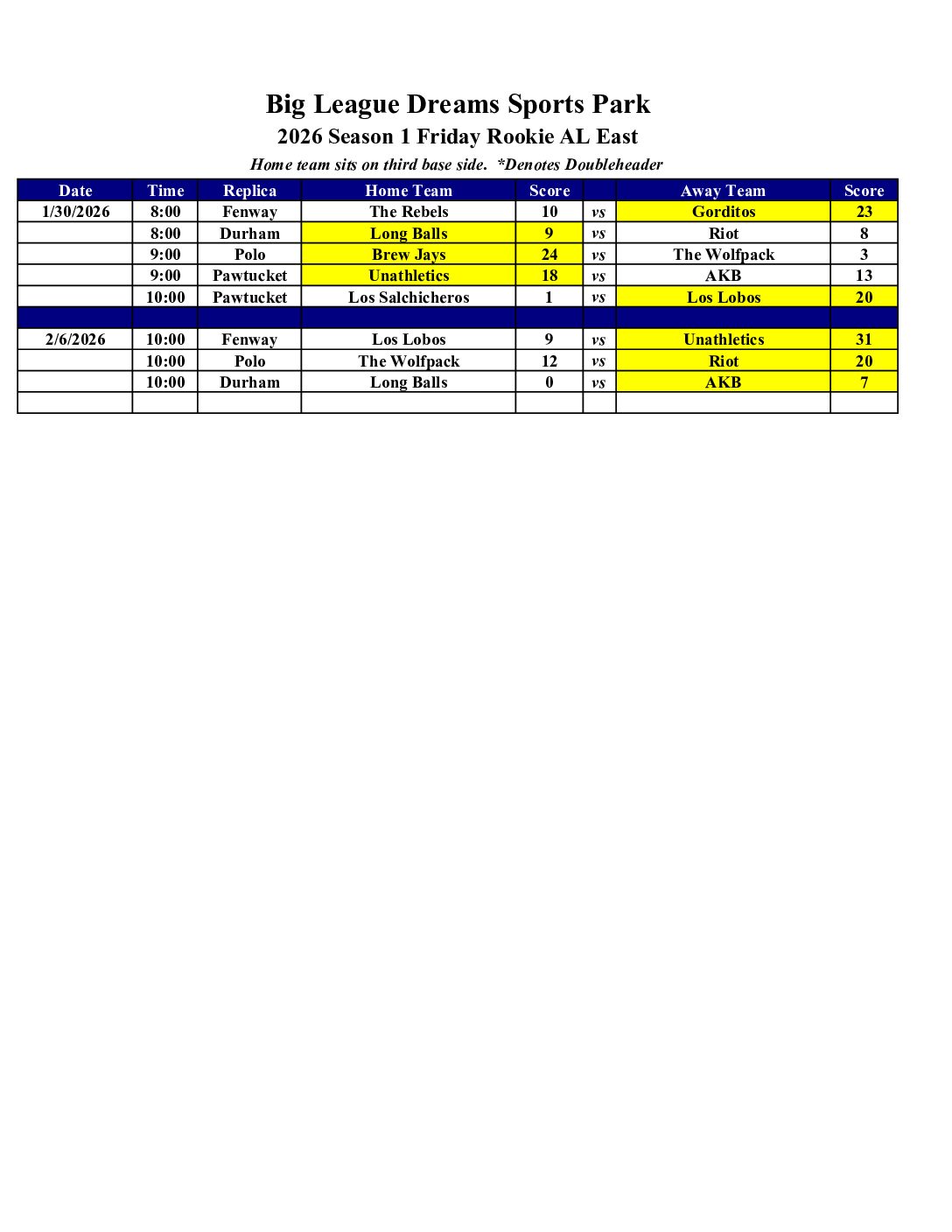 Big League Dreams Sports Park

2026 Season 1 Friday Rookie AL East

Home team sits on third base side. *Denotes Doubleheader

| Date | Time | Replica | Home Team | Score | | Away Team | Score |
|---|---|---|---|---|---|---|---|
| 1/30/2026 | 8:00 | Fenway | The Rebels | 10 | vs | Gorditos | 23 |
| | 8:00 | Durham | Long Balls | 9 | vs | Riot | 8 |
| | 9:00 | Polo | Brew Jays | 24 | vs | The Wolfpack | 3 |
| | 9:00 | Pawtucket | Unathletics | 18 | vs | AKB | 13 |
| | 10:00 | Pawtucket | Los Salchicheros | 1 | vs | Los Lobos | 20 |
| | | | | | | | |
| 2/6/2026 | 10:00 | Fenway | Los Lobos | 9 | vs | Unathletics | 31 |
| | 10:00 | Polo | The Wolfpack | 12 | vs | Riot | 20 |
| | 10:00 | Durham | Long Balls | 0 | vs | AKB | 7 |
| | | | | | | | |